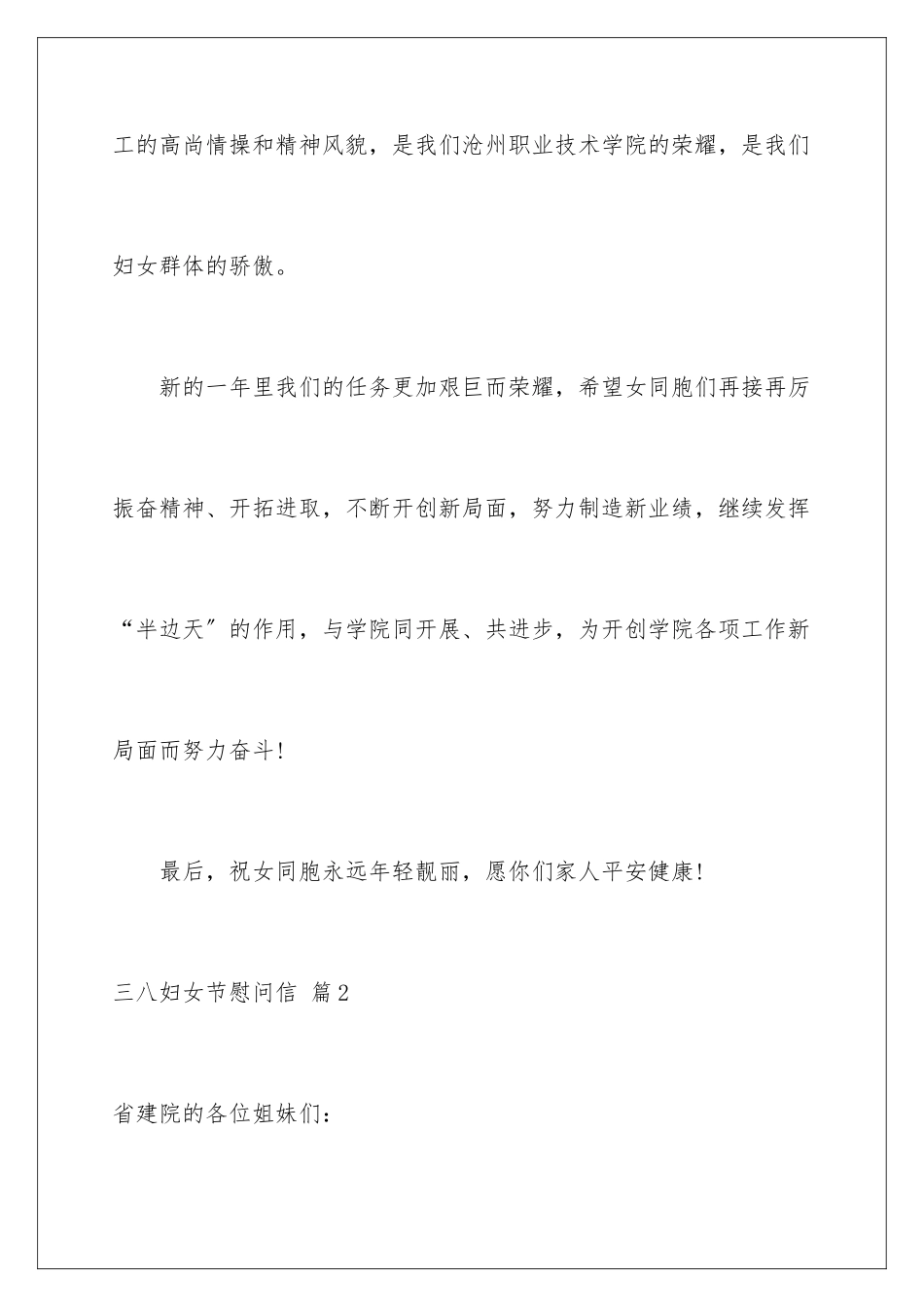 工的高尚情操和精神风貌，是我们沧州职业技术学院的荣耀，是我们妇女群体的骄傲。

新的一年里我们的任务更加艰巨而荣耀，希望女同胞们再接再厉振奋精神、开拓进取，不断开创新局面，努力制造新业绩，继续发挥“半边天”的作用，与学院同开展、共进步，为开创学院各项工作新局面而努力奋斗!

最后，祝女同胞永远年轻靓丽，愿你们家人平安健康!

三八妇女节慰问信 篇2

省建院的各位姐妹们：